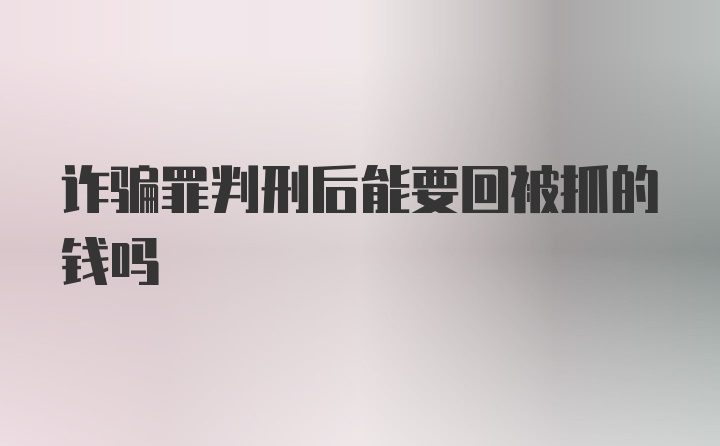 诈骗罪判刑后能要回被抓的钱吗